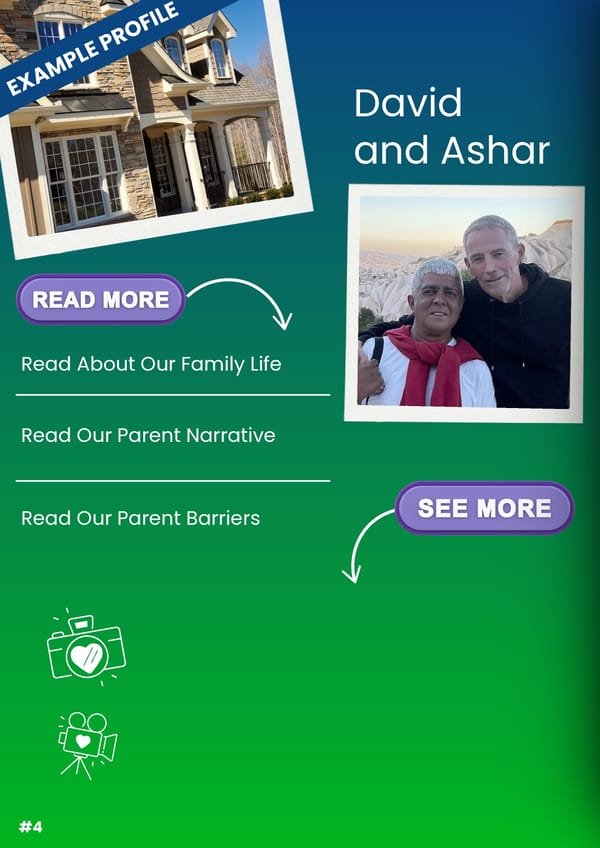 EXAMPLE PROFILE

David and Ashar

READ MORE

Read About Our Family Life

Read Our Parent Narrative

Read Our Parent Barriers

SEE MORE

#4